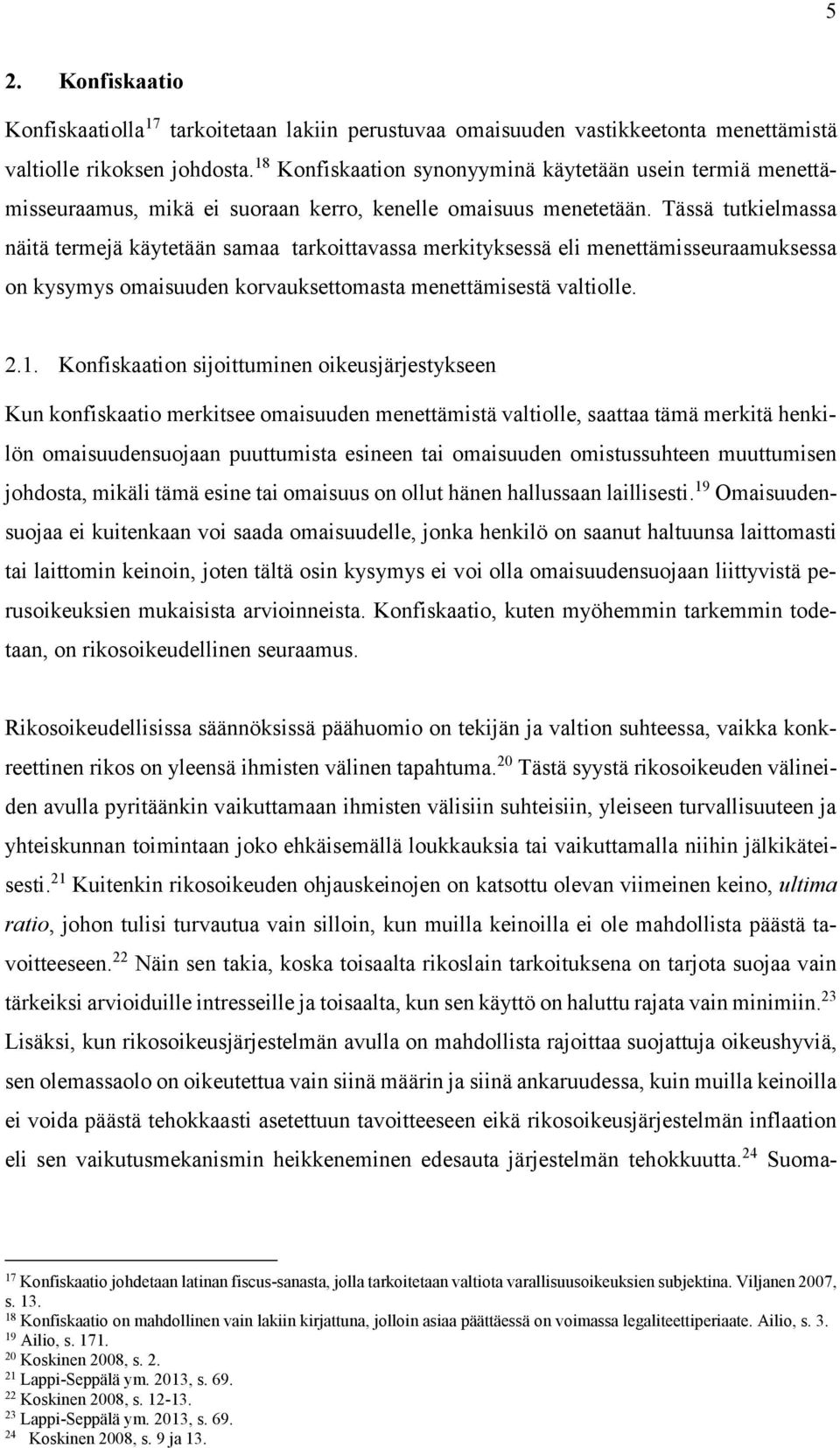 5

2. Konfiskaatio

Konfiskaatiolla$^{17}$ tarkoitetaan lakiin perustuvaa omaisuuden vastikkeetonta menettämistä valtiolle rikoksen johdosta.$^{18}$ Konfiskaation synonyyminä käytetään usein termiä menettämisseuraamus, mikä ei suoraan kerro, kenelle omaisuus menetetään. Tässä tutkielmassa näitä termejä käytetään samaa tarkoittavassa merkityksessä eli menettämisseuraamuksessa on kysymys omaisuuden korvauksettomasta menettämisestä valtiolle.

2.1. Konfiskaation sijoittuminen oikeusjärjestykseen

Kun konfiskaatio merkitsee omaisuuden menettämistä valtiolle, saattaa tämä merkitä henkilön omaisuudensuojaan puuttumista esineen tai omaisuuden omistussuhteen muuttumisen johdosta, mikäli tämä esine tai omaisuus on ollut hänen hallussaan laillisesti.$^{19}$ Omaisuudensuojaa ei kuitenkaan voi saada omaisuudelle, jonka henkilö on saanut haltuunsa laittomasti tai laittomin keinoin, joten tältä osin kysymys ei voi olla omaisuudensuojaan liittyvistä perusoikeuksien mukaisista arvioinneista. Konfiskaatio, kuten myöhemmin tarkemmin todetaan, on rikosoikeudellinen seuraamus.

Rikosoikeudellisissa säännöksissä päähuomio on tekijän ja valtion suhteessa, vaikka konkreettinen rikos on yleensä ihmisten välinen tapahtuma.$^{20}$ Tästä syystä rikosoikeuden välineiden avulla pyritäänkin vaikuttamaan ihmisten välisiin suhteisiin, yleiseen turvallisuuteen ja yhteiskunnan toimintaan joko ehkäisemällä loukkauksia tai vaikuttamalla niihin jälkikäteisesti.$^{21}$ Kuitenkin rikosoikeuden ohjauskeinojen on katsottu olevan viimeinen keino, ultima ratio, johon tulisi turvautua vain silloin, kun muilla keinoilla ei ole mahdollista päästä tavoitteeseen.$^{22}$ Näin sen takia, koska toisaalta rikoslain tarkoituksena on tarjota suojaa vain tärkeiksi arvioiduille intresseille ja toisaalta, kun sen käyttö on haluttu rajata vain minimiin.$^{23}$ Lisäksi, kun rikosoikeusjärjestelmän avulla on mahdollista rajoittaa suojattuja oikeushyviä, sen olemassaolo on oikeutettua vain siinä määrin ja siinä ankaruudessa, kuin muilla keinoilla ei voida päästä tehokkaasti asetettuun tavoitteeseen eikä rikosoikeusjärjestelmän inflaation eli sen vaikutusmekanismin heikkeneminen edesauta järjestelmän tehokkuutta.$^{24}$ Suoma-

$^{17}$ Konfiskaatio johdetaan latinan fiscus-sanasta, jolla tarkoitetaan valtiota varallisuusoikeuksien subjektina. Viljanen 2007, s. 13.
$^{18}$ Konfiskaatio on mahdollinen vain lakiin kirjattuna, jolloin asiaa päättäessä on voimassa legaliteettiperiaate. Ailio, s. 3.
$^{19}$ Ailio, s. 171.
$^{20}$ Koskinen 2008, s. 2.
$^{21}$ Lappi-Seppälä ym. 2013, s. 69.
$^{22}$ Koskinen 2008, s. 12-13.
$^{23}$ Lappi-Seppälä ym. 2013, s. 69.
$^{24}$ Koskinen 2008, s. 9 ja 13.